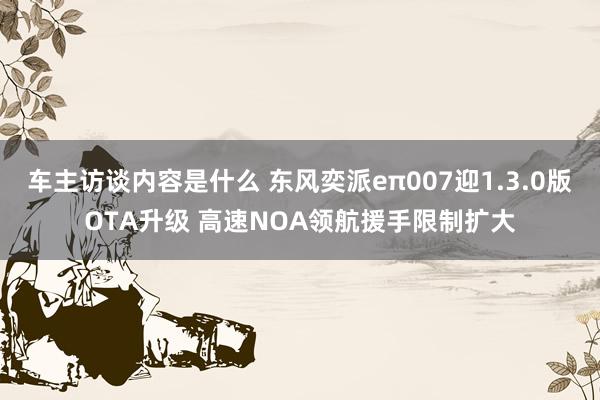 车主访谈内容是什么 东风奕派eπ007迎1.3.0版OTA升级 高速NOA领航援手限制扩大